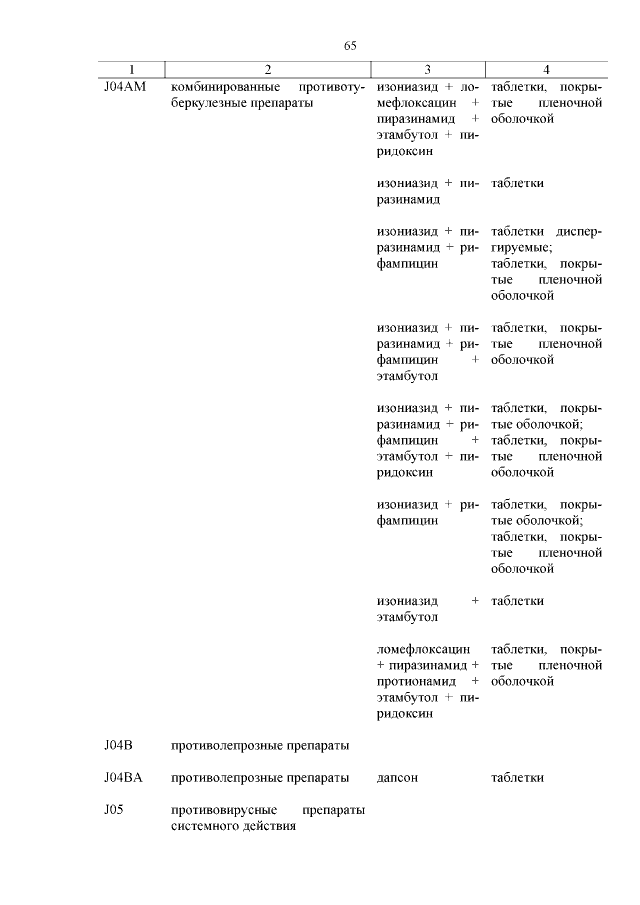 65

| 1 | 2 | 3 | 4 |
|---|---|---|---|
| J04AM | комбинированные противотуберкулезные препараты | изониазид + ломефлоксацин + пиразинамид + этамбутол + пиридоксин | таблетки, покрытые пленочной оболочкой |
| | | изониазид + пиразинамид | таблетки |
| | | изониазид + пиразинамид + рифампицин | таблетки диспергируемые; таблетки, покрытые пленочной оболочкой |
| | | изониазид + пиразинамид + рифампицин + этамбутол | таблетки, покрытые пленочной оболочкой |
| | | изониазид + пиразинамид + рифампицин + этамбутол + пиридоксин | таблетки, покрытые оболочкой; таблетки, покрытые пленочной оболочкой |
| | | изониазид + рифампицин | таблетки, покрытые оболочкой; таблетки, покрытые пленочной оболочкой |
| | | изониазид + этамбутол | таблетки |
| | | ломефлоксацин + пиразинамид + протионамид + этамбутол + пиридоксин | таблетки, покрытые пленочной оболочкой |
| J04B | противолепрозные препараты | | |
| J04BA | противолепрозные препараты | дапсон | таблетки |
| J05 | противовирусные препараты системного действия | | |